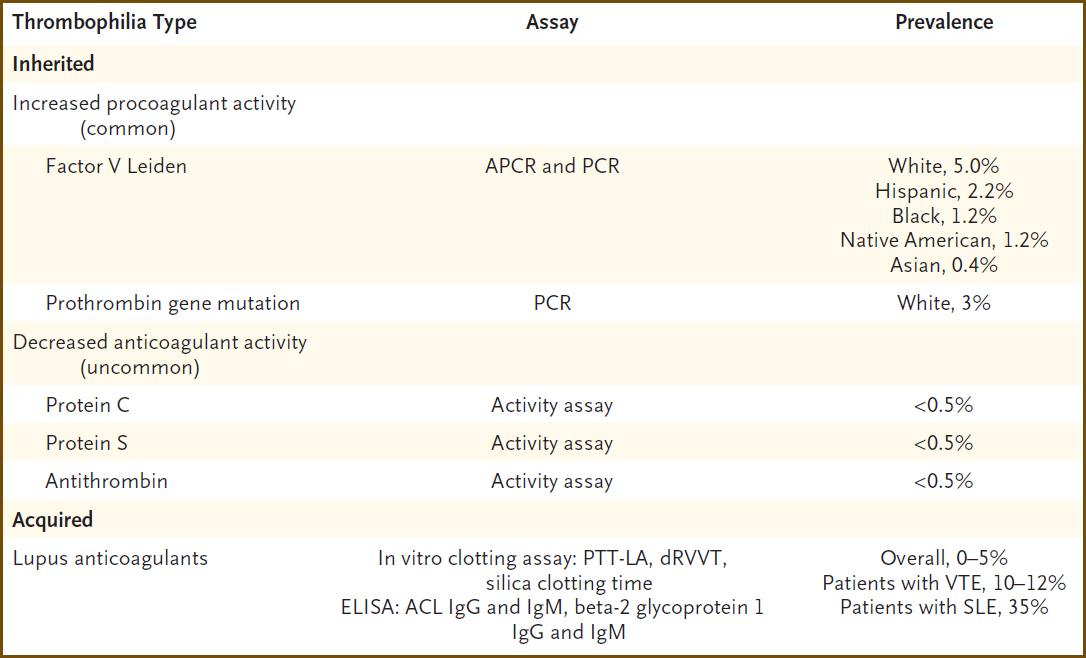 | Thrombophilia Type | Assay | Prevalence |
|---|---|---|
| **Inherited** | | |
| Increased procoagulant activity (common) | | |
| Factor V Leiden | APCR and PCR | White, 5.0% Hispanic, 2.2% Black, 1.2% Native American, 1.2% Asian, 0.4% |
| Prothrombin gene mutation | PCR | White, 3% |
| Decreased anticoagulant activity (uncommon) | | |
| Protein C | Activity assay | <0.5% |
| Protein S | Activity assay | <0.5% |
| Antithrombin | Activity assay | <0.5% |
| **Acquired** | | |
| Lupus anticoagulants | In vitro clotting assay: PTT-LA, dRVVT, silica clotting time ELISA: ACL IgG and IgM, beta-2 glycoprotein 1 IgG and IgM | Overall, 0–5% Patients with VTE, 10–12% Patients with SLE, 35% |